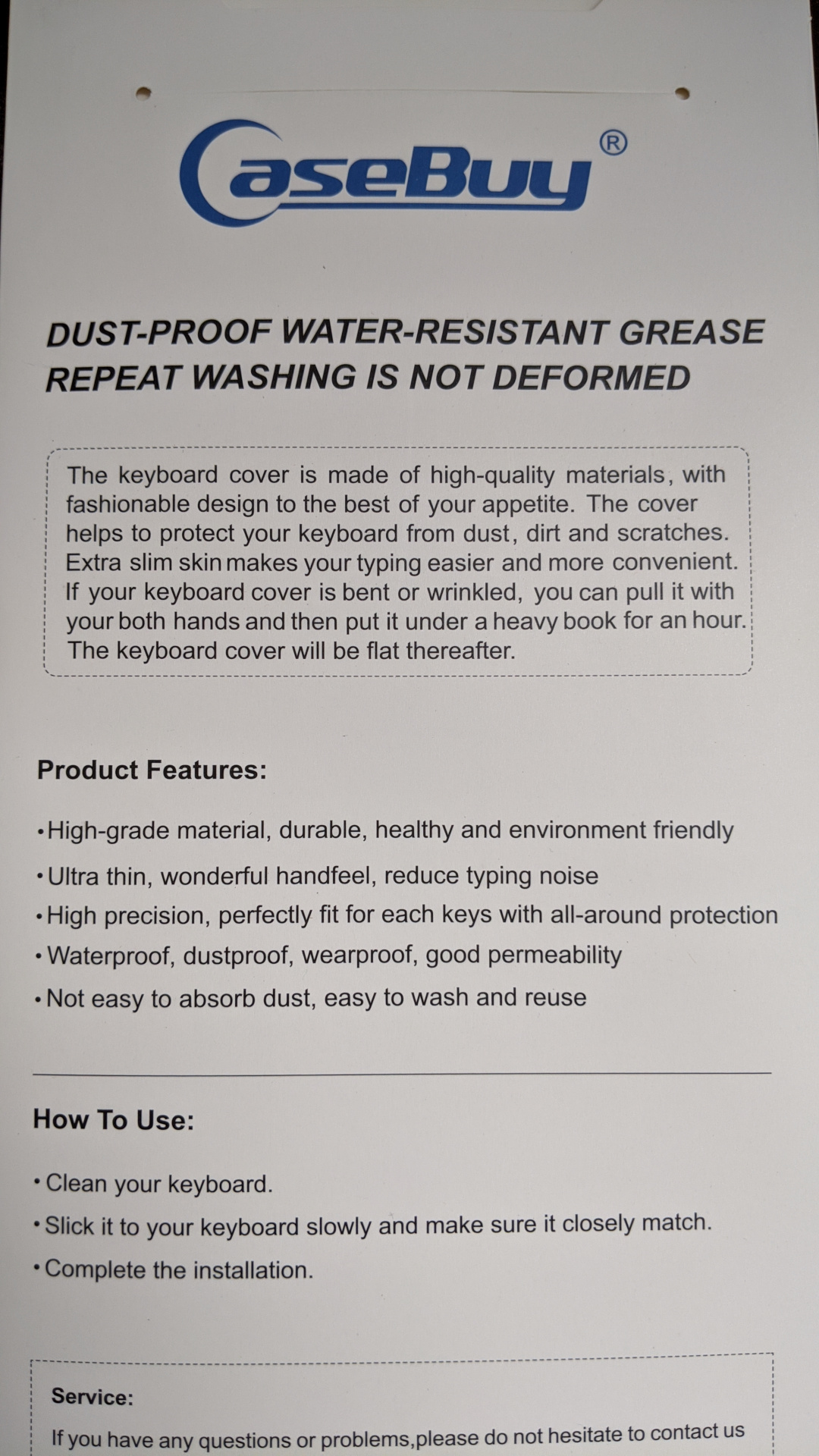 CaseBuy®

DUST-PROOF WATER-RESISTANT GREASE
REPEAT WASHING IS NOT DEFORMED

The keyboard cover is made of high-quality materials, with fashionable design to the best of your appetite. The cover helps to protect your keyboard from dust, dirt and scratches. Extra slim skin makes your typing easier and more convenient. If your keyboard cover is bent or wrinkled, you can pull it with your both hands and then put it under a heavy book for an hour. The keyboard cover will be flat thereafter.

Product Features:

• High-grade material, durable, healthy and environment friendly
• Ultra thin, wonderful handfeel, reduce typing noise
• High precision, perfectly fit for each keys with all-around protection
• Waterproof, dustproof, wearproof, good permeability
• Not easy to absorb dust, easy to wash and reuse

How To Use:

• Clean your keyboard.
• Slick it to your keyboard slowly and make sure it closely match.
• Complete the installation.

Service:

If you have any questions or problems,please do not hesitate to contact us